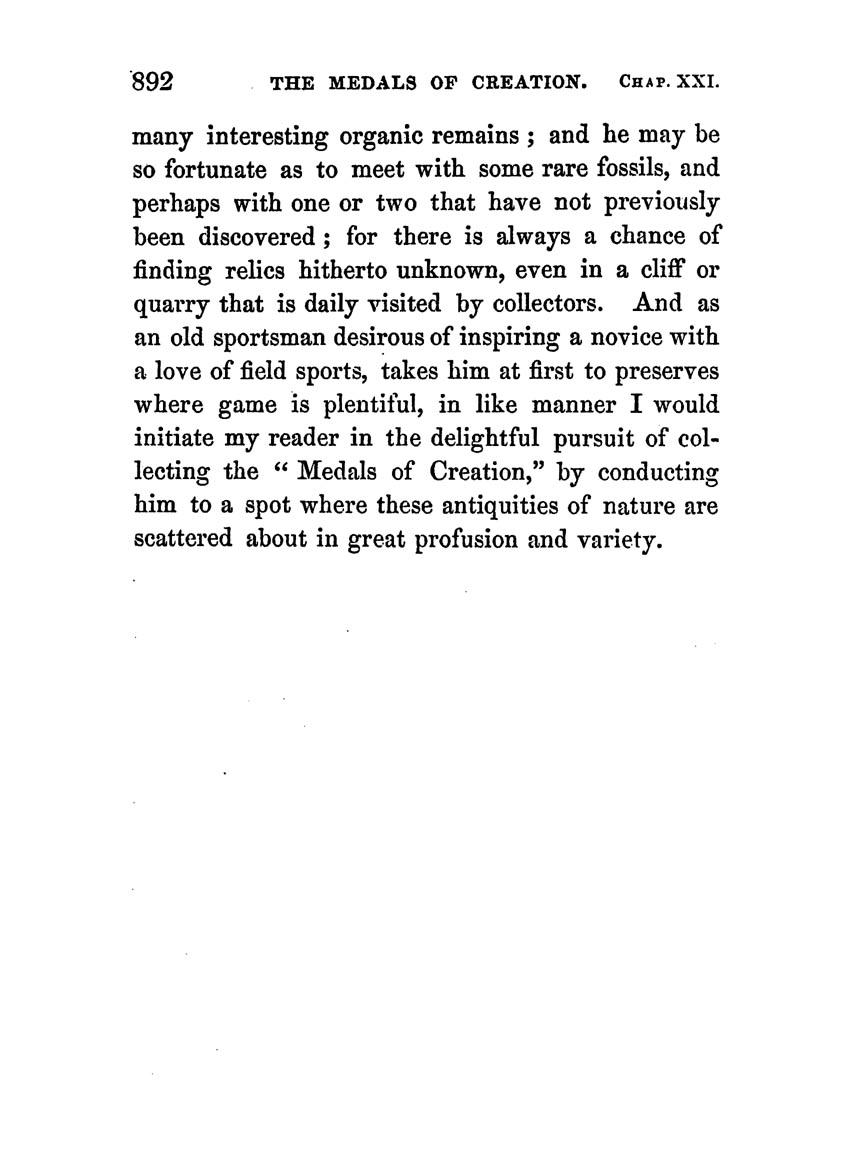 892 THE MEDALS OF CREATION. CHAP. XXI.

many interesting organic remains; and he may be so fortunate as to meet with some rare fossils, and perhaps with one or two that have not previously been discovered; for there is always a chance of finding relics hitherto unknown, even in a cliff or quarry that is daily visited by collectors. And as an old sportsman desirous of inspiring a novice with a love of field sports, takes him at first to preserves where game is plentiful, in like manner I would initiate my reader in the delightful pursuit of collecting the "Medals of Creation," by conducting him to a spot where these antiquities of nature are scattered about in great profusion and variety.